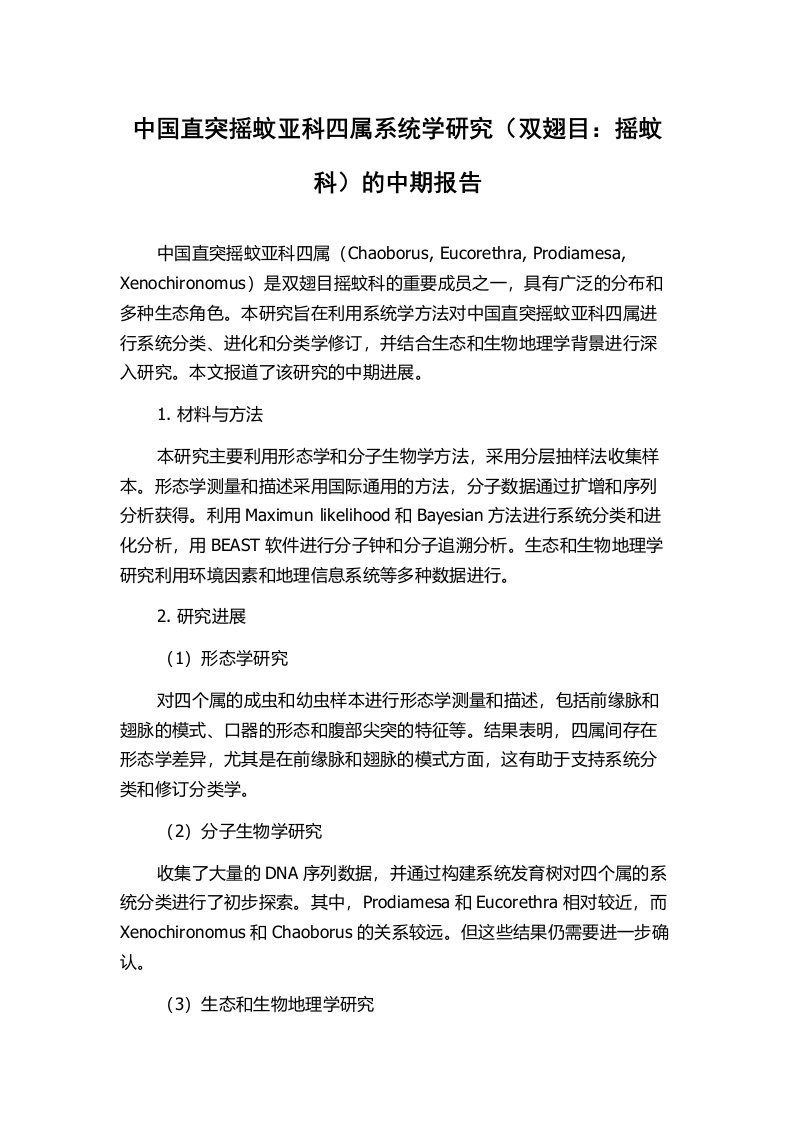 中国直突摇蚊亚科四属系统学研究（双翅目：摇蚊科）的中期报告

中国直突摇蚊亚科四属（Chaoborus, Eucorethra, Prodiamesa, Xenochironomus）是双翅目摇蚊科的重要成员之一，具有广泛的分布和多种生态角色。本研究旨在利用系统学方法对中国直突摇蚊亚科四属进行系统分类、进化和分类学修订，并结合生态和生物地理学背景进行深入研究。本文报道了该研究的中期进展。

1. 材料与方法

本研究主要利用形态学和分子生物学方法，采用分层抽样法收集样本。形态学测量和描述采用国际通用的方法，分子数据通过扩增和序列分析获得。利用 Maximun likelihood 和 Bayesian 方法进行系统分类和进化分析，用 BEAST 软件进行分子钟和分子追溯分析。生态和生物地理学研究利用环境因素和地理信息系统等多种数据进行。

2. 研究进展

（1）形态学研究

对四个属的成虫和幼虫样本进行形态学测量和描述，包括前缘脉和翅脉的模式、口器的形态和腹部尖突的特征等。结果表明，四属间存在形态学差异，尤其是在前缘脉和翅脉的模式方面，这有助于支持系统分类和修订分类学。

（2）分子生物学研究

收集了大量的 DNA 序列数据，并通过构建系统发育树对四个属的系统分类进行了初步探索。其中，Prodiamesa 和 Eucorethra 相对较近，而 Xenochironomus 和 Chaoborus 的关系较远。但这些结果仍需要进一步确认。

（3）生态和生物地理学研究